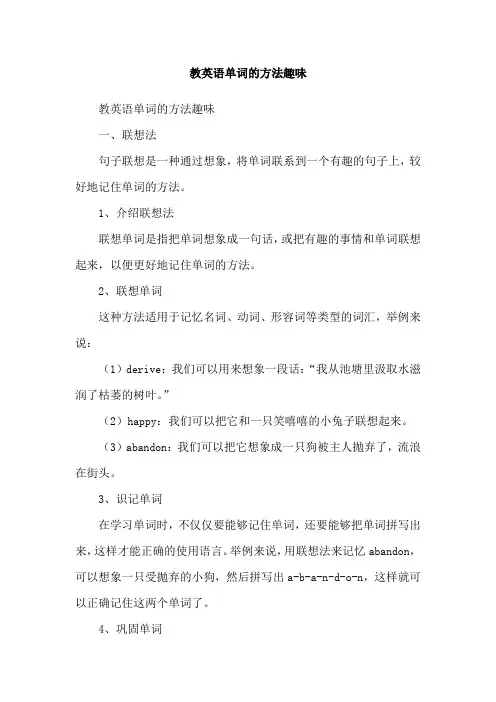 教英语单词的方法趣味

教英语单词的方法趣味

一、联想法

句子联想是一种通过想象，将单词联系到一个有趣的句子上，较好地记住单词的方法。

1、介绍联想法

联想单词是指把单词想象成一句话，或把有趣的事情和单词联想起来，以便更好地记住单词的方法。

2、联想单词

这种方法适用于记忆名词、动词、形容词等类型的词汇，举例来说：

（1）derive：我们可以用来想象一段话：“我从池塘里汲取水滋润了枯萎的树叶。”

（2）happy：我们可以把它和一只笑嘻嘻的小兔子联想起来。

（3）abandon：我们可以把它想象成一只狗被主人抛弃了，流浪在街头。

3、识记单词

在学习单词时，不仅仅要能够记住单词，还要能够把单词拼写出来，这样才能正确的使用语言。举例来说，用联想法来记忆 abandon，可以想象一只受抛弃的小狗，然后拼写出 a-b-a-n-d-o-n，这样就可以正确记住这两个单词了。

4、巩固单词